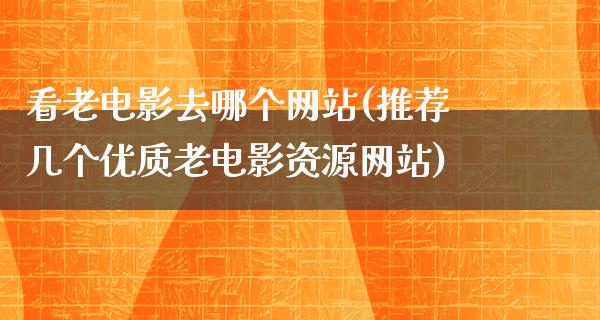 看老电影去哪个网站(推荐几个优质老电影资源网站)